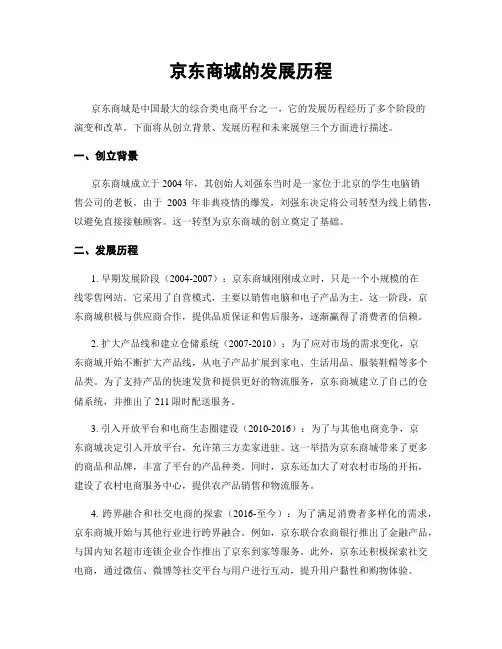 京东商城的发展历程

京东商城是中国最大的综合类电商平台之一，它的发展历程经历了多个阶段的演变和改革。下面将从创立背景、发展历程和未来展望三个方面进行描述。

一、创立背景

京东商城成立于 2004 年，其创始人刘强东当时是一家位于北京的学生电脑销售公司的老板。由于 2003 年非典疫情的爆发，刘强东决定将公司转型为线上销售，以避免直接接触顾客。这一转型为京东商城的创立奠定了基础。

二、发展历程

1. 早期发展阶段（2004-2007）：京东商城刚刚成立时，只是一个小规模的在线零售网站。它采用了自营模式，主要以销售电脑和电子产品为主。这一阶段，京东商城积极与供应商合作，提供品质保证和售后服务，逐渐赢得了消费者的信赖。

2. 扩大产品线和建立仓储系统（2007-2010）：为了应对市场的需求变化，京东商城开始不断扩大产品线，从电子产品扩展到家电、生活用品、服装鞋帽等多个品类。为了支持产品的快速发货和提供更好的物流服务，京东商城建立了自己的仓储系统，并推出了 211 限时配送服务。

3. 引入开放平台和电商生态圈建设（2010-2016）：为了与其他电商竞争，京东商城决定引入开放平台，允许第三方卖家进驻。这一举措为京东商城带来了更多的商品和品牌，丰富了平台的产品种类。同时，京东还加大了对农村市场的开拓，建设了农村电商服务中心，提供农产品销售和物流服务。

4. 跨界融合和社交电商的探索（2016-至今）：为了满足消费者多样化的需求，京东商城开始与其他行业进行跨界融合。例如，京东联合农商银行推出了金融产品，与国内知名超市连锁企业合作推出了京东到家等服务。此外，京东还积极探索社交电商，通过微信、微博等社交平台与用户进行互动，提升用户黏性和购物体验。